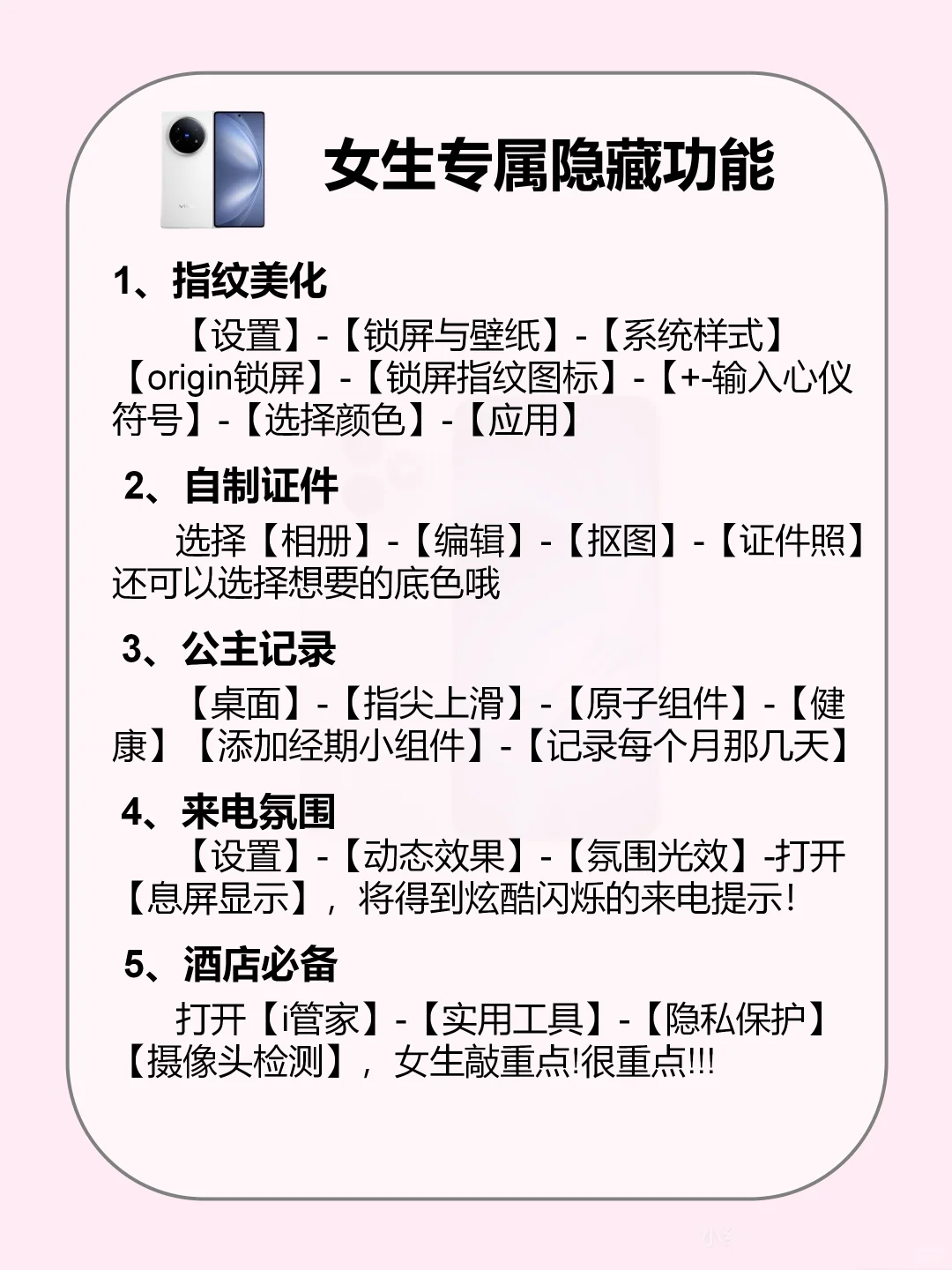 女生专属隐藏功能

1、指纹美化

【设置】-【锁屏与壁纸】-【系统样式】【origin锁屏】-【锁屏指纹图标】-【+-输入心仪符号】-【选择颜色】-【应用】

2、自制证件

选择【相册】-【编辑】-【抠图】-【证件照】还可以选择想要的底色哦

3、公主记录

【桌面】-【指尖上滑】-【原子组件】-【健康】【添加经期小组件】-【记录每个月那几天】

4、来电氛围

【设置】-【动态效果】-【氛围光效】-打开【息屏显示】，将得到炫酷闪烁的来电提示！

5、酒店必备

打开【i管家】-【实用工具】-【隐私保护】【摄像头检测】，女生敲重点!很重点!!!